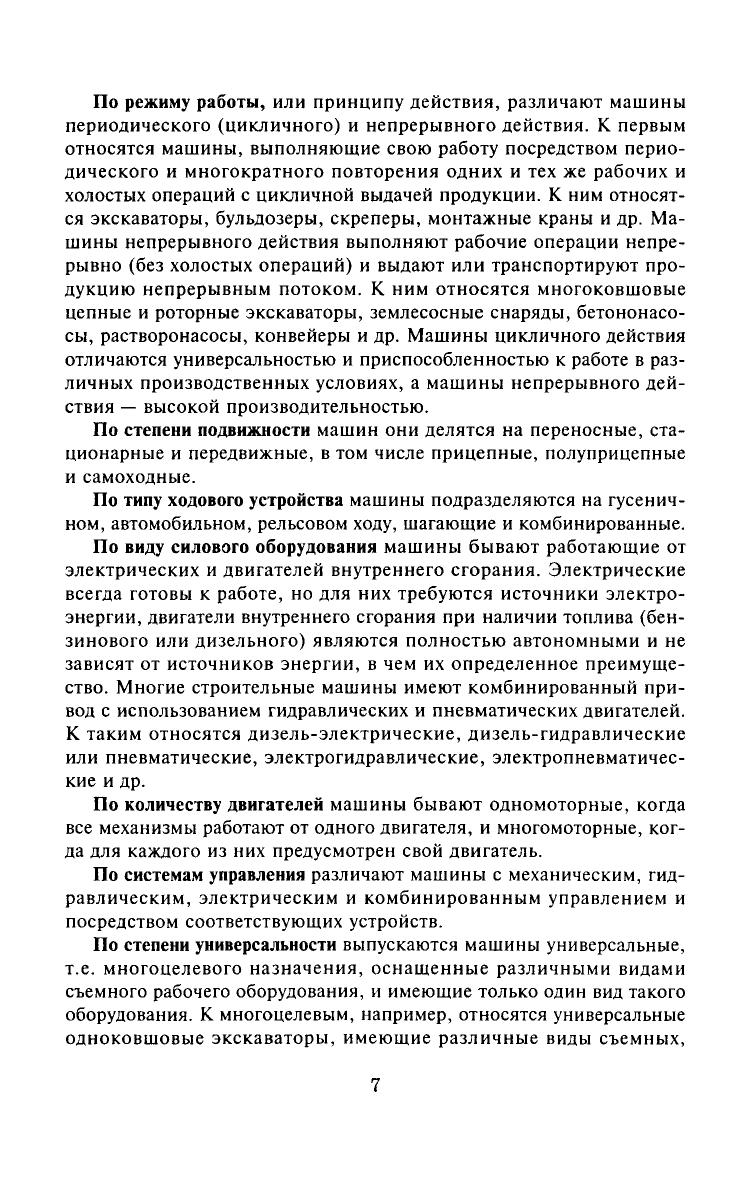 По режиму работы, или принципу действия, различают машины периодического (цикличного) и непрерывного действия. К первым относятся машины, выполняющие свою работу посредством периодического и многократного повторения одних и тех же рабочих и холостых операций с цикличной выдачей продукции. К ним относятся экскаваторы, бульдозеры, скреперы, монтажные краны и др. Машины непрерывного действия выполняют рабочие операции непрерывно (без холостых операций) и выдают или транспортируют продукцию непрерывным потоком. К ним относятся многоковшовые цепные и роторные экскаваторы, землесосные снаряды, бетононасосы, растворонасосы, конвейеры и др. Машины цикличного действия отличаются универсальностью и приспособленностью к работе в различных производственных условиях, а машины непрерывного действия — высокой производительностью.

По степени подвижности машин они делятся на переносные, стационарные и передвижные, в том числе прицепные, полуприцепные и самоходные.

По типу ходового устройства машины подразделяются на гусеничном, автомобильном, рельсовом ходу, шагающие и комбинированные.

По виду силового оборудования машины бывают работающие от электрических и двигателей внутреннего сгорания. Электрические всегда готовы к работе, но для них требуются источники электроэнергии, двигатели внутреннего сгорания при наличии топлива (бензинового или дизельного) являются полностью автономными и не зависят от источников энергии, в чем их определенное преимущество. Многие строительные машины имеют комбинированный привод с использованием гидравлических и пневматических двигателей. К таким относятся дизель-электрические, дизель-гидравлические или пневматические, электрогидравлические, электропневматические и др.

По количеству двигателей машины бывают одномоторные, когда все механизмы работают от одного двигателя, и многомоторные, когда для каждого из них предусмотрен свой двигатель.

По системам управления различают машины с механическим, гидравлическим, электрическим и комбинированным управлением и посредством соответствующих устройств.

По степени универсальности выпускаются машины универсальные, т.е. многоцелевого назначения, оснащенные различными видами съемного рабочего оборудования, и имеющие только один вид такого оборудования. К многоцелевым, например, относятся универсальные одноковшовые экскаваторы, имеющие различные виды съемных,

7